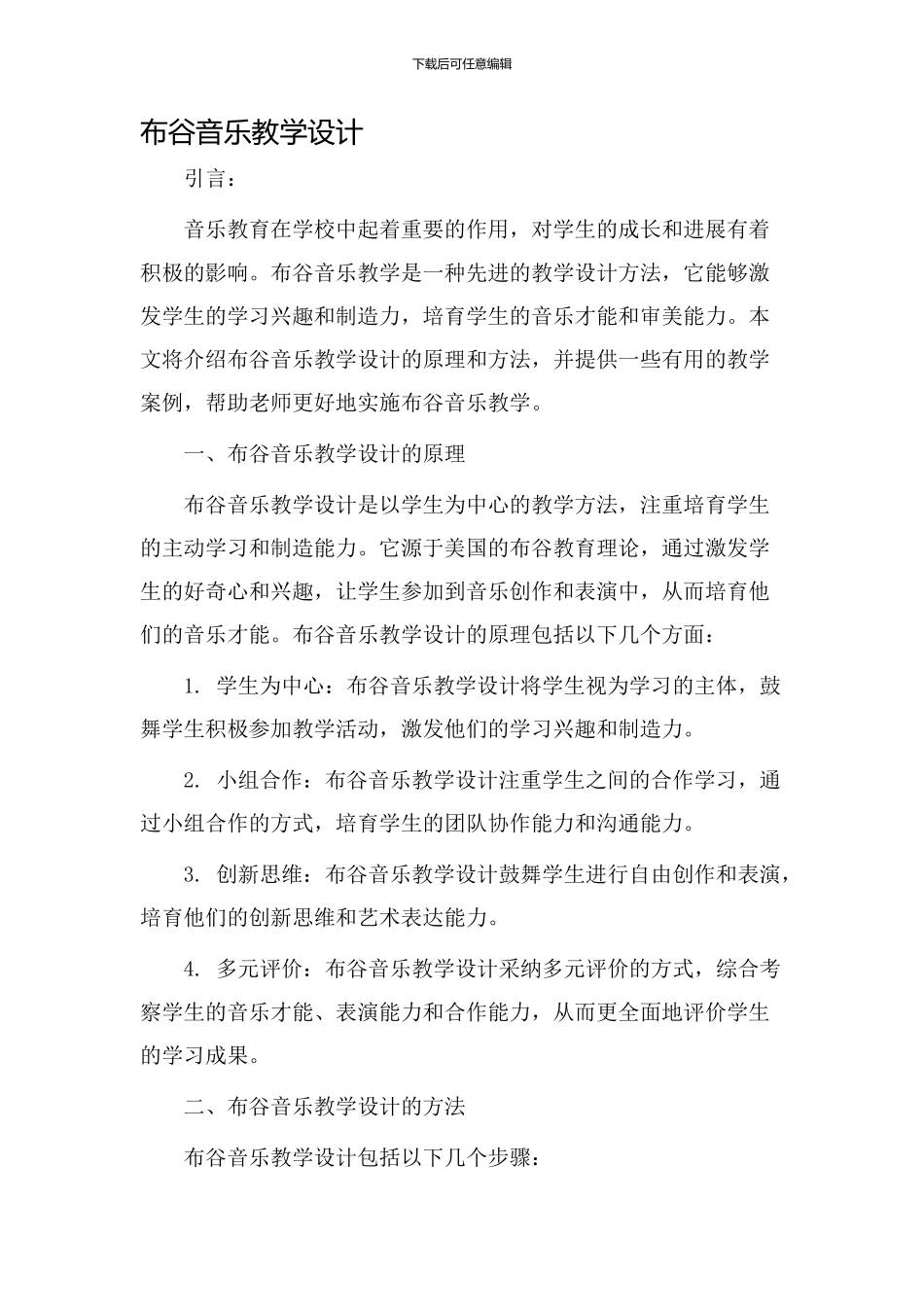 下载后可任意编辑

布谷音乐教学设计

引言：

音乐教育在学校中起着重要的作用，对学生的成长和进展有着积极的影响。布谷音乐教学是一种先进的教学设计方法，它能够激发学生的学习兴趣和制造力，培育学生的音乐才能和审美能力。本文将介绍布谷音乐教学设计的原理和方法，并提供一些有用的教学案例，帮助老师更好地实施布谷音乐教学。

一、布谷音乐教学设计的原理

布谷音乐教学设计是以学生为中心的教学方法，注重培育学生的主动学习和制造能力。它源于美国的布谷教育理论，通过激发学生的好奇心和兴趣，让学生参加到音乐创作和表演中，从而培育他们的音乐才能。布谷音乐教学设计的原理包括以下几个方面：

1. 学生为中心：布谷音乐教学设计将学生视为学习的主体，鼓舞学生积极参加教学活动，激发他们的学习兴趣和制造力。

2. 小组合作：布谷音乐教学设计注重学生之间的合作学习，通过小组合作的方式，培育学生的团队协作能力和沟通能力。

3. 创新思维：布谷音乐教学设计鼓舞学生进行自由创作和表演，培育他们的创新思维和艺术表达能力。

4. 多元评价：布谷音乐教学设计采纳多元评价的方式，综合考察学生的音乐才能、表演能力和合作能力，从而更全面地评价学生的学习成果。

二、布谷音乐教学设计的方法

布谷音乐教学设计包括以下几个步骤：